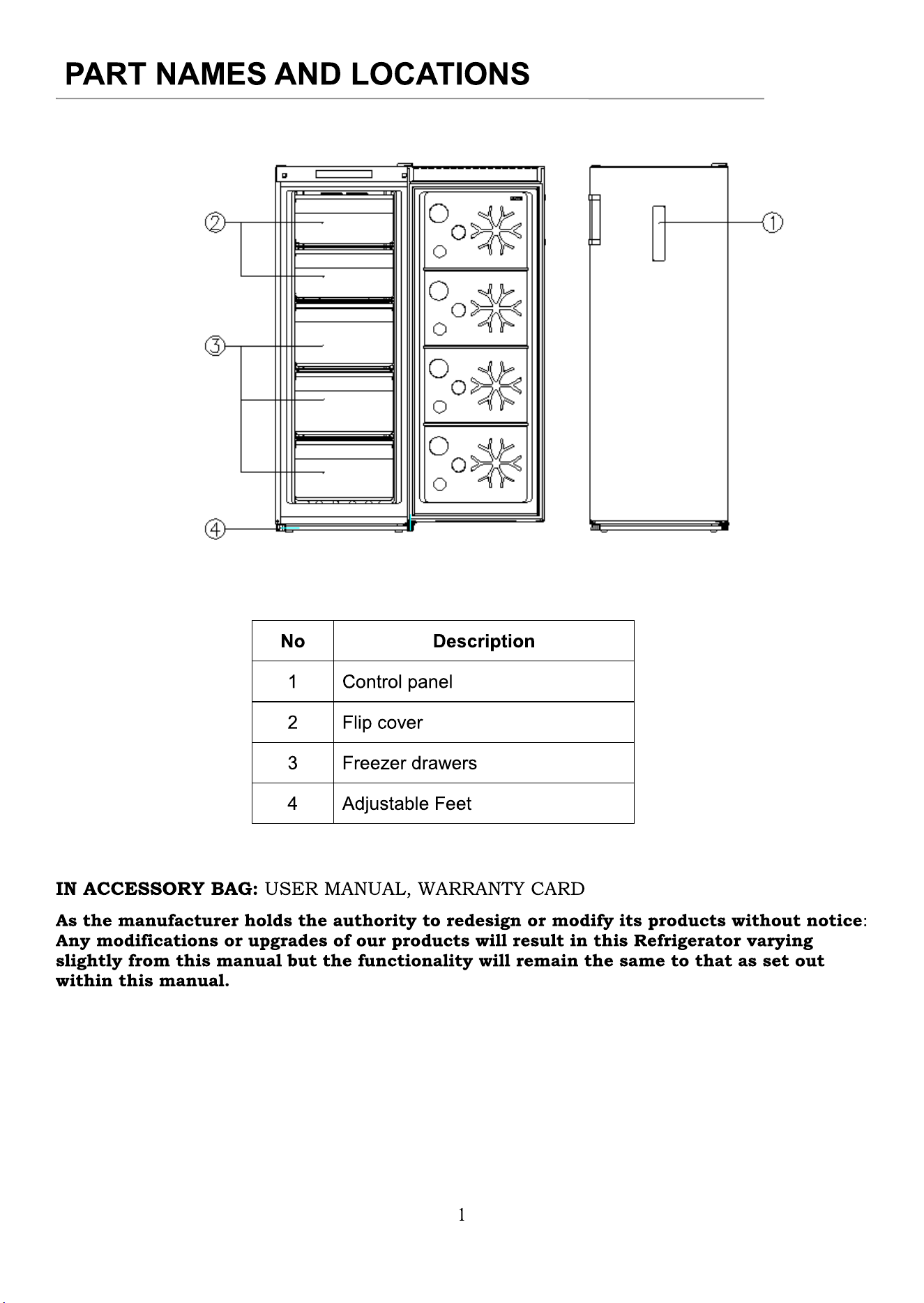 PART NAMES AND LOCATIONS

②

③

④

①

| No | Description |
|---|---|
| 1 | Control panel |
| 2 | Flip cover |
| 3 | Freezer drawers |
| 4 | Adjustable Feet |

IN ACCESSORY BAG: USER MANUAL, WARRANTY CARD

As the manufacturer holds the authority to redesign or modify its products without notice: Any modifications or upgrades of our products will result in this Refrigerator varying slightly from this manual but the functionality will remain the same to that as set out within this manual.

1